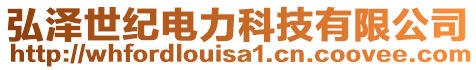 弘泽世纪电力科技有限公司
http://whfordlouisa1.cn.coovee.com